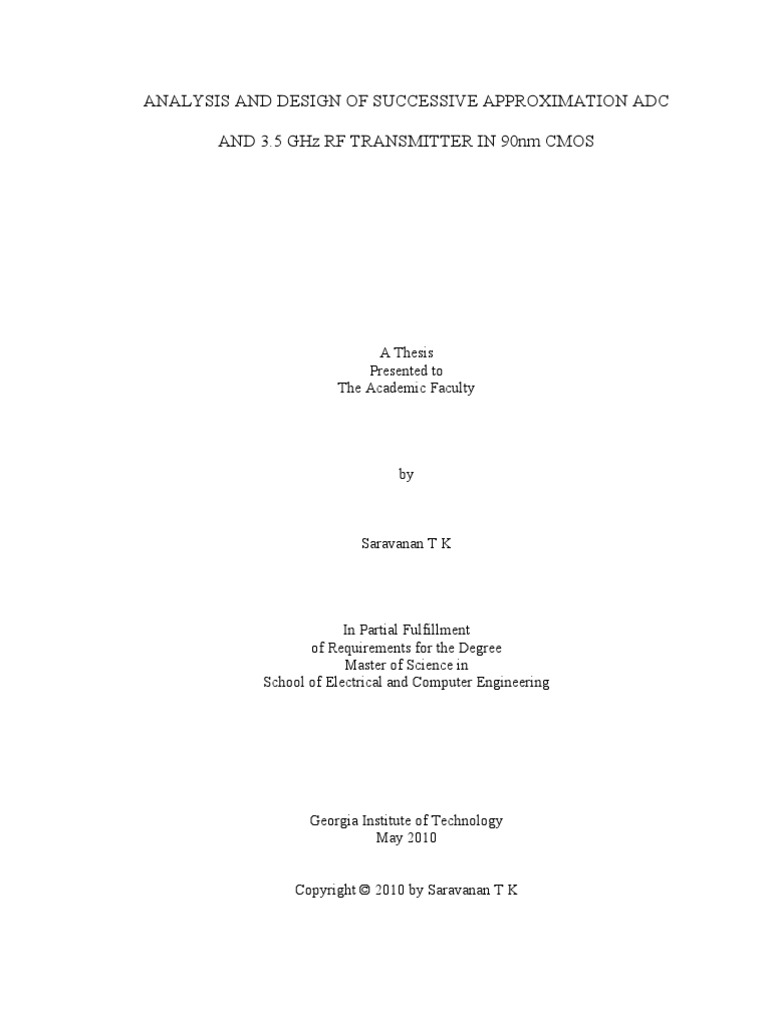 ANALYSIS AND DESIGN OF SUCCESSIVE APPROXIMATION ADC

AND 3.5 GHz RF TRANSMITTER IN 90nm CMOS

A Thesis
Presented to
The Academic Faculty

by

Saravanan T K

In Partial Fulfillment
of Requirements for the Degree
Master of Science in
School of Electrical and Computer Engineering

Georgia Institute of Technology
May 2010

Copyright © 2010 by Saravanan T K